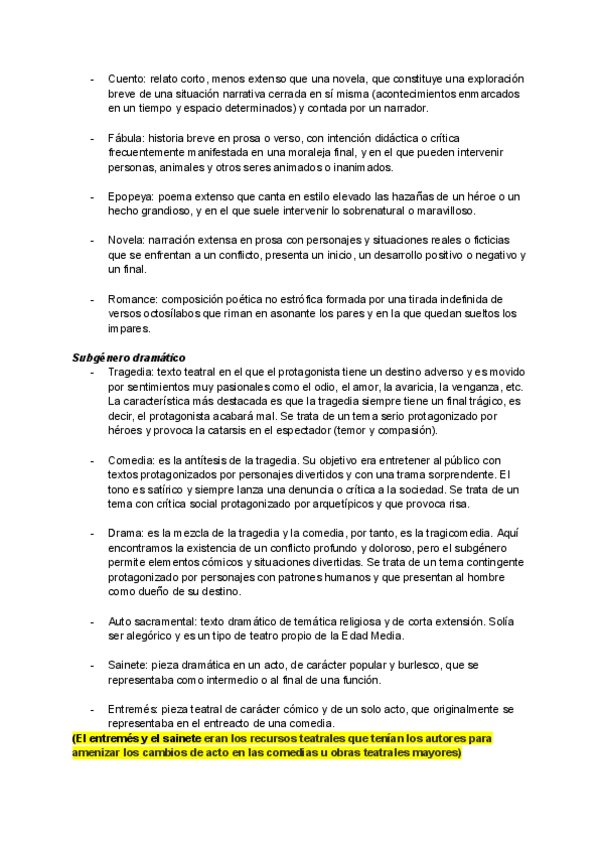 - Cuento: relato corto, menos extenso que una novela, que constituye una exploración breve de una situación narrativa cerrada en sí misma (acontecimientos enmarcados en un tiempo y espacio determinados) y contada por un narrador.

- Fábula: historia breve en prosa o verso, con intención didáctica o crítica frecuentemente manifestada en una moraleja final, y en el que pueden intervenir personas, animales y otros seres animados o inanimados.

- Epopeya: poema extenso que canta en estilo elevado las hazañas de un héroe o un hecho grandioso, y en el que suele intervenir lo sobrenatural o maravilloso.

- Novela: narración extensa en prosa con personajes y situaciones reales o ficticias que se enfrentan a un conflicto, presenta un inicio, un desarrollo positivo o negativo y un final.

- Romance: composición poética no estrófica formada por una tirada indefinida de versos octosílabos que riman en asonante los pares y en la que quedan sueltos los impares.

Subgénero dramático
- Tragedia: texto teatral en el que el protagonista tiene un destino adverso y es movido por sentimientos muy pasionales como el odio, el amor, la avaricia, la venganza, etc. La característica más destacada es que la tragedia siempre tiene un final trágico, es decir, el protagonista acabará mal. Se trata de un tema serio protagonizado por héroes y provoca la catarsis en el espectador (temor y compasión).

- Comedia: es la antítesis de la tragedia. Su objetivo era entretener al público con textos protagonizados por personajes divertidos y con una trama sorprendente. El tono es satírico y siempre lanza una denuncia o crítica a la sociedad. Se trata de un tema con crítica social protagonizado por arquetípicos y que provoca risa.

- Drama: es la mezcla de la tragedia y la comedia, por tanto, es la tragicomedia. Aquí encontramos la existencia de un conflicto profundo y doloroso, pero el subgénero permite elementos cómicos y situaciones divertidas. Se trata de un tema contingente protagonizado por personajes con patrones humanos y que presentan al hombre como dueño de su destino.

- Auto sacramental: texto dramático de temática religiosa y de corta extensión. Solía ser alegórico y es un tipo de teatro propio de la Edad Media.

- Sainete: pieza dramática en un acto, de carácter popular y burlesco, que se representaba como intermedio o al final de una función.

- Entremés: pieza teatral de carácter cómico y de un solo acto, que originalmente se representaba en el entreacto de una comedia.
(El entremés y el sainete eran los recursos teatrales que tenían los autores para amenizar los cambios de acto en las comedias u obras teatrales mayores)